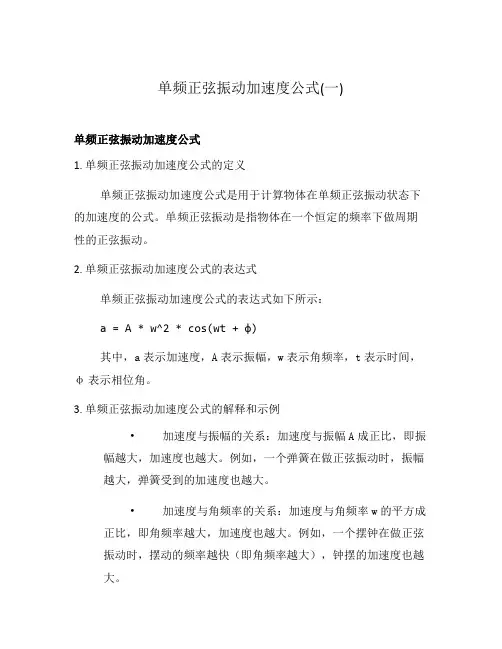 单频正弦振动加速度公式(一)

单频正弦振动加速度公式

1. 单频正弦振动加速度公式的定义

单频正弦振动加速度公式是用于计算物体在单频正弦振动状态下的加速度的公式。单频正弦振动是指物体在一个恒定的频率下做周期性的正弦振动。

2. 单频正弦振动加速度公式的表达式

单频正弦振动加速度公式的表达式如下所示：

a = A * w^2 * cos(wt + ϕ)

其中，a 表示加速度，A 表示振幅，w 表示角频率，t 表示时间，ϕ 表示相位角。

3. 单频正弦振动加速度公式的解释和示例

• 加速度与振幅的关系：加速度与振幅 A 成正比，即振幅越大，加速度也越大。例如，一个弹簧在做正弦振动时，振幅越大，弹簧受到的加速度也越大。

• 加速度与角频率的关系：加速度与角频率 w 的平方成正比，即角频率越大，加速度也越大。例如，一个摆钟在做正弦振动时，摆动的频率越快（即角频率越大），钟摆的加速度也越大。